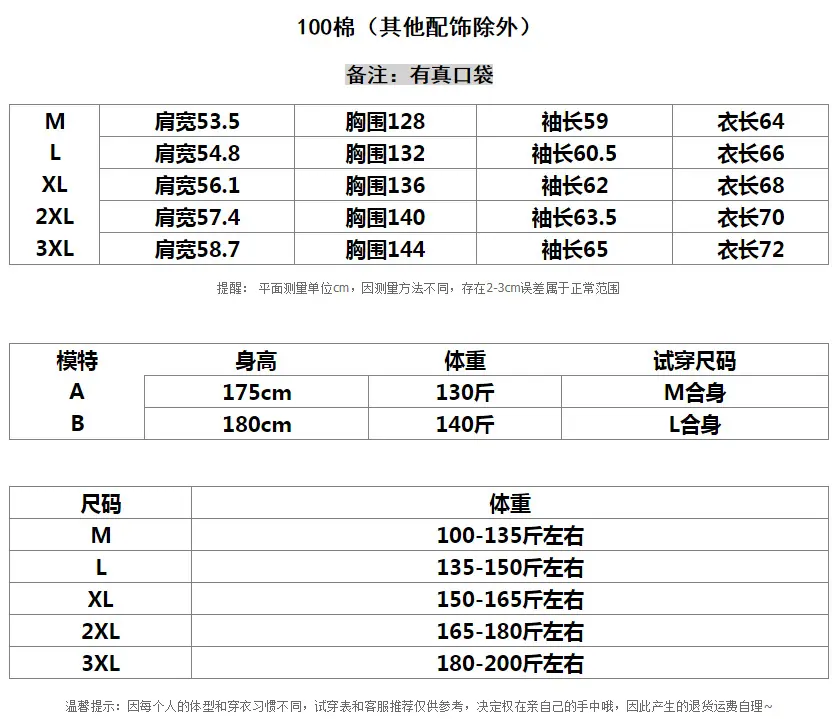 100棉（其他配饰除外）

备注：有真口袋

| M | 肩宽53.5 | 胸围128 | 袖长59 | 衣长64 |
|---|---|---|---|---|
| L | 肩宽54.8 | 胸围132 | 袖长60.5 | 衣长66 |
| XL | 肩宽56.1 | 胸围136 | 袖长62 | 衣长68 |
| 2XL | 肩宽57.4 | 胸围140 | 袖长63.5 | 衣长70 |
| 3XL | 肩宽58.7 | 胸围144 | 袖长65 | 衣长72 |

提醒：平面测量单位cm，因测量方法不同，存在2-3cm误差属于正常范围

| 模特 | 身高 | 体重 | 试穿尺码 |
|---|---|---|---|
| A | 175cm | 130斤 | M合身 |
| B | 180cm | 140斤 | L合身 |

| 尺码 | 体重 |
|---|---|
| M | 100-135斤左右 |
| L | 135-150斤左右 |
| XL | 150-165斤左右 |
| 2XL | 165-180斤左右 |
| 3XL | 180-200斤左右 |

温馨提示：因每个人的体型和穿衣习惯不同，试穿表和客服推荐仅供参考，决定权在亲自己的手中哦，因此产生的退货运费自理~